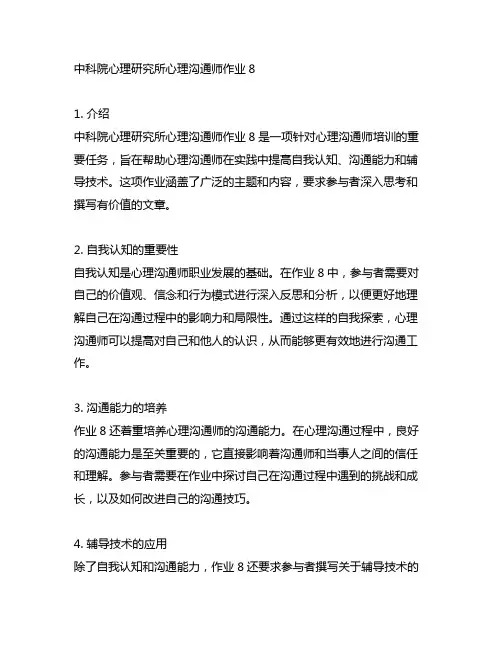 中科院心理研究所心理沟通师作业 8

1. 介绍
中科院心理研究所心理沟通师作业 8 是一项针对心理沟通师培训的重要任务，旨在帮助心理沟通师在实践中提高自我认知、沟通能力和辅导技术。这项作业涵盖了广泛的主题和内容，要求参与者深入思考和撰写有价值的文章。

2. 自我认知的重要性
自我认知是心理沟通师职业发展的基础。在作业 8 中，参与者需要对自己的价值观、信念和行为模式进行深入反思和分析，以便更好地理解自己在沟通过程中的影响力和局限性。通过这样的自我探索，心理沟通师可以提高对自己和他人的认识，从而能够更有效地进行沟通工作。

3. 沟通能力的培养
作业 8 还着重培养心理沟通师的沟通能力。在心理沟通过程中，良好的沟通能力是至关重要的，它直接影响着沟通师和当事人之间的信任和理解。参与者需要在作业中探讨自己在沟通过程中遇到的挑战和成长，以及如何改进自己的沟通技巧。

4. 辅导技术的应用
除了自我认知和沟通能力，作业 8 还要求参与者撰写关于辅导技术的